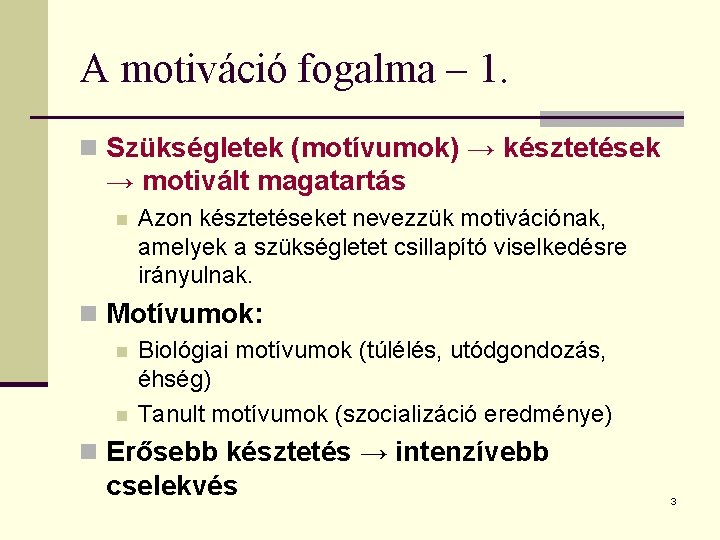 A motiváció fogalma – 1.

Szükségletek (motívumok) → késztetések → motivált magatartás

Azon késztetéseket nevezzük motivációnak, amelyek a szükségletet csillapító viselkedésre irányulnak.

Motívumok:

Biológiai motívumok (túlélés, utódgondozás, éhség)

Tanult motívumok (szocializáció eredménye)

Erősebb késztetés → intenzívebb cselekvés

3